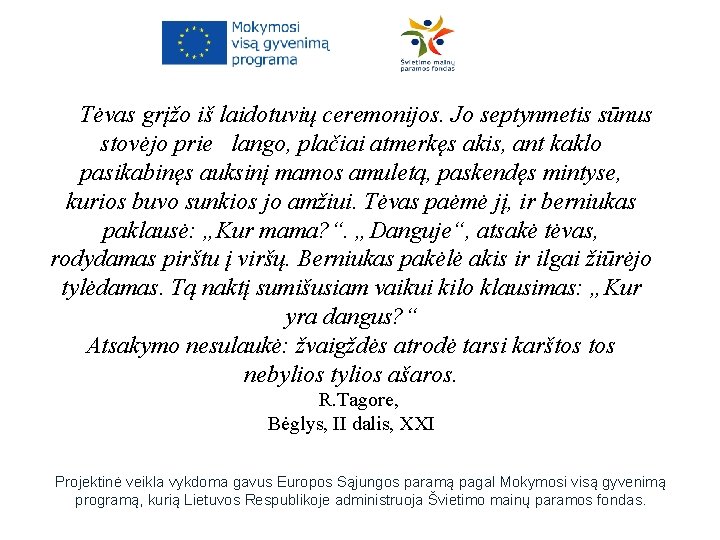 Mokymosi visą gyvenimą programa

Švietimo mainų paramos fondas

Tėvas grįžo iš laidotuvių ceremonijos. Jo septynmetis sūnus stovėjo prie lango, plačiai atmerkęs akis, ant kaklo pasikabinęs auksinį mamos amuletą, paskendęs mintyse, kurios buvo sunkios jo amžiui. Tėvas paėmė jį, ir berniukas paklausė: „Kur mama?“. „Danguje“, atsakė tėvas, rodydamas pirštu į viršų. Berniukas pakėlė akis ir ilgai žiūrėjo tylėdamas. Tą naktį sumišusiam vaikui kilo klausimas: „Kur yra dangus?“

Atsakymo nesulaukė: žvaigždės atrodė tarsi karštos tos nebylios tylios ašaros.

R.Tagore,
Bėglys, II dalis, XXI

Projektinė veikla vykdoma gavus Europos Sąjungos paramą pagal Mokymosi visą gyvenimą programą, kurią Lietuvos Respublikoje administruoja Švietimo mainų paramos fondas.